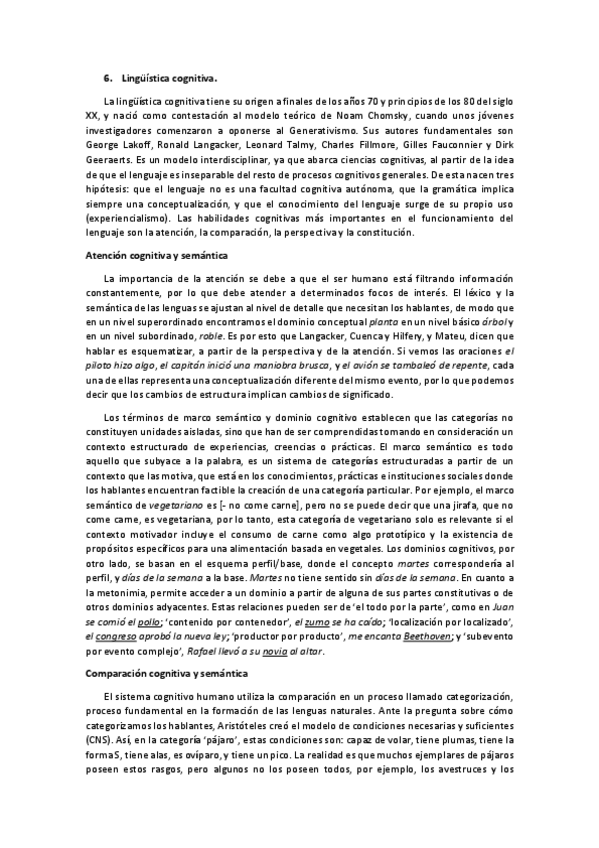 6. Lingüística cognitiva.

La lingüística cognitiva tiene su origen a finales de los años 70 y principios de los 80 del siglo XX, y nació como contestación al modelo teórico de Noam Chomsky, cuando unos jóvenes investigadores comenzaron a oponerse al Generativismo. Sus autores fundamentales son George Lakoff, Ronald Langacker, Leonard Talmy, Charles Fillmore, Gilles Fauconnier y Dirk Geeraerts. Es un modelo interdisciplinar, ya que abarca ciencias cognitivas, al partir de la idea de que el lenguaje es inseparable del resto de procesos cognitivos generales. De esta nacen tres hipótesis: que el lenguaje no es una facultad cognitiva autónoma, que la gramática implica siempre una conceptualización, y que el conocimiento del lenguaje surge de su propio uso (experiencialismo). Las habilidades cognitivas más importantes en el funcionamiento del lenguaje son la atención, la comparación, la perspectiva y la constitución.

Atención cognitiva y semántica

La importancia de la atención se debe a que el ser humano está filtrando información constantemente, por lo que debe atender a determinados focos de interés. El léxico y la semántica de las lenguas se ajustan al nivel de detalle que necesitan los hablantes, de modo que en un nivel superordinado encontramos el dominio conceptual planta en un nivel básico árbol y en un nivel subordinado, roble. Es por esto que Langacker, Cuenca y Hilfery, y Mateu, dicen que hablar es esquematizar, a partir de la perspectiva y de la atención. Si vemos las oraciones el piloto hizo algo, el capitán inició una maniobra brusca, y el avión se tambaleó de repente, cada una de ellas representa una conceptualización diferente del mismo evento, por lo que podemos decir que los cambios de estructura implican cambios de significado.

Los términos de marco semántico y dominio cognitivo establecen que las categorías no constituyen unidades aisladas, sino que han de ser comprendidas tomando en consideración un contexto estructurado de experiencias, creencias o prácticas. El marco semántico es todo aquello que subyace a la palabra, es un sistema de categorías estructuradas a partir de un contexto que las motiva, que está en los conocimientos, prácticas e instituciones sociales donde los hablantes encuentran factible la creación de una categoría particular. Por ejemplo, el marco semántico de vegetariano es [- no come carne], pero no se puede decir que una jirafa, que no come carne, es vegetariana, por lo tanto, esta categoría de vegetariano solo es relevante si el contexto motivador incluye el consumo de carne como algo prototípico y la existencia de propósitos específicos para una alimentación basada en vegetales. Los dominios cognitivos, por otro lado, se basan en el esquema perfil/base, donde el concepto martes correspondería al perfil, y días de la semana a la base. Martes no tiene sentido sin días de la semana. En cuanto a la metonimia, permite acceder a un dominio a partir de alguna de sus partes constitutivas o de otros dominios adyacentes. Estas relaciones pueden ser de 'el todo por la parte', como en Juan se comió el pollo; 'contenido por contenedor', el zumo se ha caído; 'localización por localizado', el congreso aprobó la nueva ley; 'productor por producto', me encanta Beethoven; y 'subevento por evento complejo', Rafael llevó a su novia al altar.

Comparación cognitiva y semántica

El sistema cognitivo humano utiliza la comparación en un proceso llamado categorización, proceso fundamental en la formación de las lenguas naturales. Ante la pregunta sobre cómo categorizamos los hablantes, Aristóteles creó el modelo de condiciones necesarias y suficientes (CNS). Así, en la categoría 'pájaro', estas condiciones son: capaz de volar, tiene plumas, tiene la forma S, tiene alas, es ovíparo, y tiene un pico. La realidad es que muchos ejemplares de pájaros poseen estos rasgos, pero algunos no los poseen todos, por ejemplo, los avestruces y los